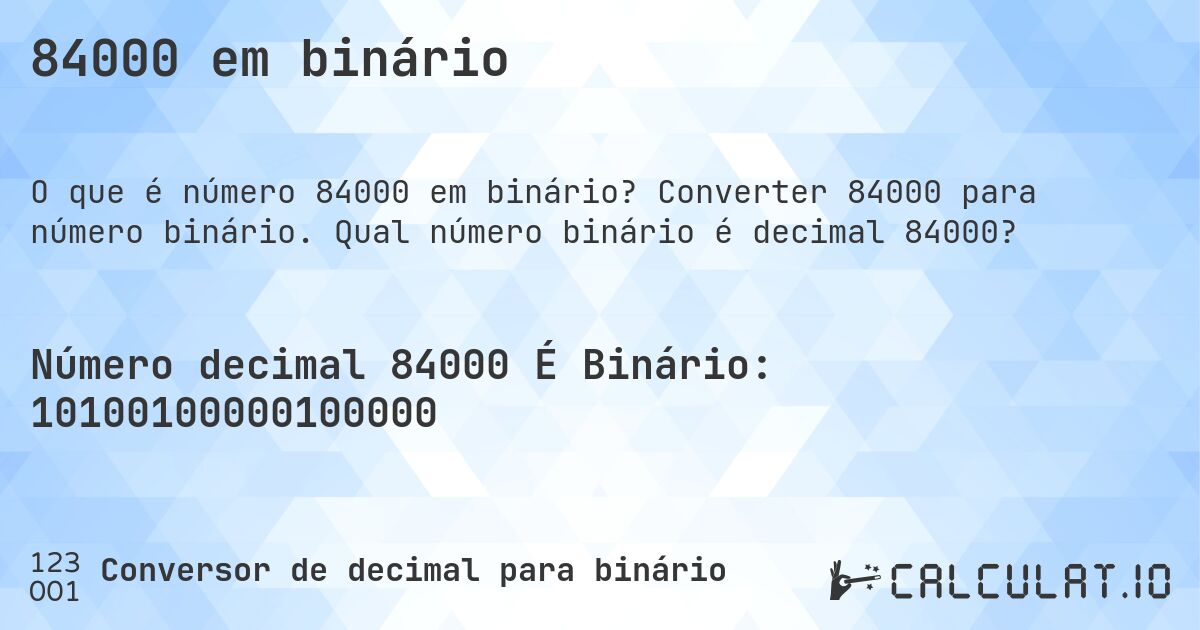 84000 em binário

O que é número 84000 em binário? Converter 84000 para número binário. Qual número binário é decimal 84000?

Número decimal 84000 É Binário: 10100100000100000

123
001 Conversor de decimal para binário

CALCULAT.IO